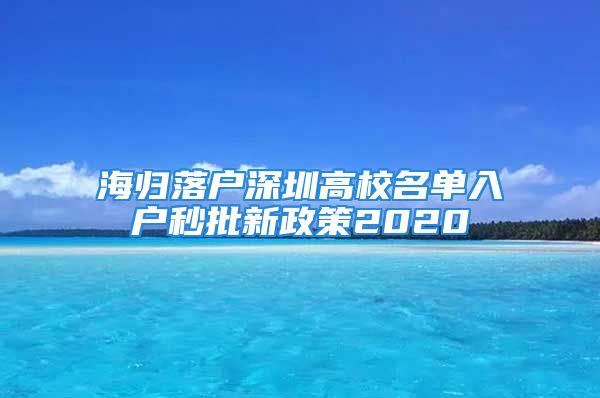 海归落户深圳高校名单入户秒批新政策2020